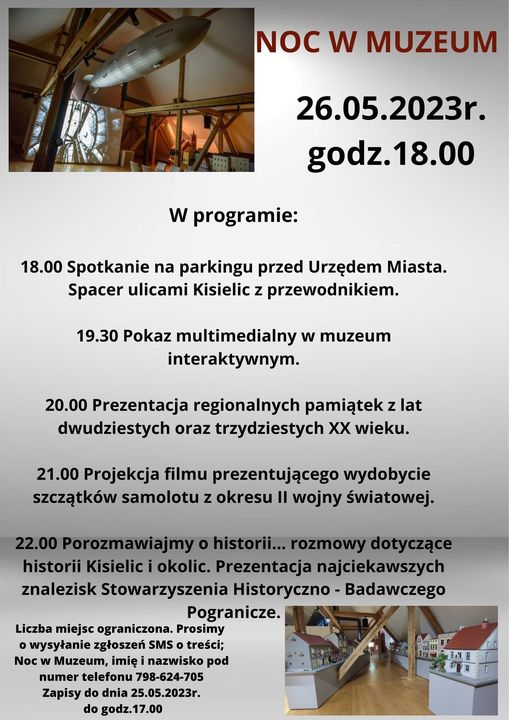 NOC W MUZEUM

26.05.2023r.
godz.18.00

W programie:

18.00 Spotkanie na parkingu przed Urzędem Miasta. Spacer ulicami Kisielic z przewodnikiem.

19.30 Pokaz multimedialny w muzeum interaktywnym.

20.00 Prezentacja regionalnych pamiątek z lat dwudziestych oraz trzydziestych XX wieku.

21.00 Projekcja filmu prezentującego wydobycie szczątków samolotu z okresu II wojny światowej.

22.00 Porozmawiajmy o historii... rozmowy dotyczące historii Kisielic i okolic. Prezentacja najciekawszych znalezisk Stowarzyszenia Historyczno - Badawczego Pogranicze.

Liczba miejsc ograniczona. Prosimy o wysyłanie zgłoszeń SMS o treści; Noc w Muzeum, imię i nazwisko pod numer telefonu 798-624-705
Zapisy do dnia 25.05.2023r. do godz.17.00